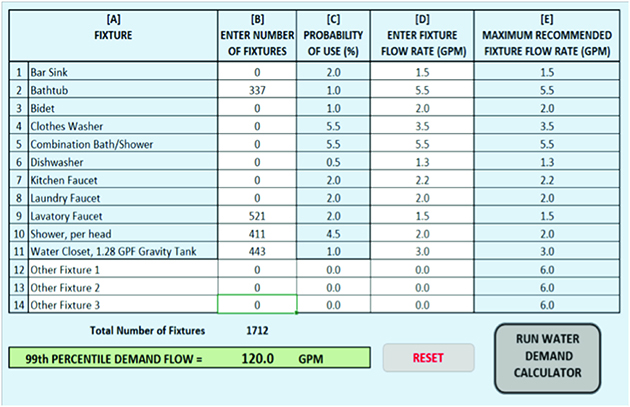 | | [A] FIXTURE | [B] ENTER NUMBER OF FIXTURES | [C] PROBABILITY OF USE (%) | [D] ENTER FIXTURE FLOW RATE (GPM) | [E] MAXIMUM RECOMMENDED FIXTURE FLOW RATE (GPM) |
|---|---|---|---|---|---|
| 1 | Bar Sink | 0 | 2.0 | 1.5 | 1.5 |
| 2 | Bathtub | 337 | 1.0 | 5.5 | 5.5 |
| 3 | Bidet | 0 | 1.0 | 2.0 | 2.0 |
| 4 | Clothes Washer | 0 | 5.5 | 3.5 | 3.5 |
| 5 | Combination Bath/Shower | 0 | 5.5 | 5.5 | 5.5 |
| 6 | Dishwasher | 0 | 0.5 | 1.3 | 1.3 |
| 7 | Kitchen Faucet | 0 | 2.0 | 2.2 | 2.2 |
| 8 | Laundry Faucet | 0 | 2.0 | 2.0 | 2.0 |
| 9 | Lavatory Faucet | 521 | 2.0 | 1.5 | 1.5 |
| 10 | Shower, per head | 411 | 4.5 | 2.0 | 2.0 |
| 11 | Water Closet, 1.28 GPF Gravity Tank | 443 | 1.0 | 3.0 | 3.0 |
| 12 | Other Fixture 1 | 0 | 0.0 | 0.0 | 6.0 |
| 13 | Other Fixture 2 | 0 | 0.0 | 0.0 | 6.0 |
| 14 | Other Fixture 3 | 0 | 0.0 | 0.0 | 6.0 |

Total Number of Fixtures 1712

99th PERCENTILE DEMAND FLOW = 120.0 GPM

RESET

RUN WATER DEMAND CALCULATOR